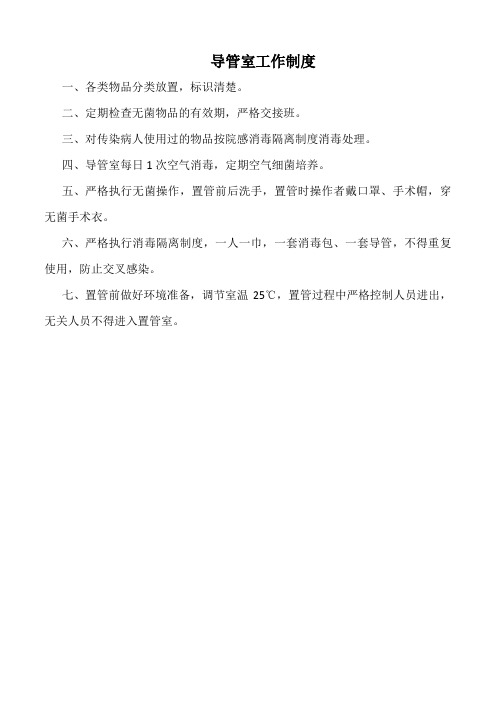 导管室工作制度

一、各类物品分类放置，标识清楚。

二、定期检查无菌物品的有效期，严格交接班。

三、对传染病人使用过的物品按院感消毒隔离制度消毒处理。

四、导管室每日 1 次空气消毒，定期空气细菌培养。

五、严格执行无菌操作，置管前后洗手，置管时操作者戴口罩、手术帽，穿无菌手术衣。

六、严格执行消毒隔离制度，一人一巾，一套消毒包、一套导管，不得重复使用，防止交叉感染。

七、置管前做好环境准备，调节室温 25℃，置管过程中严格控制人员进出，无关人员不得进入置管室。